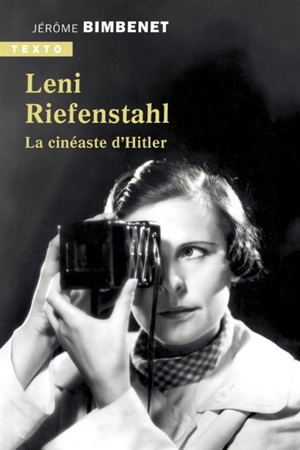 JÉRÔME BIMBENET

TEXTO

Leni Riefenstahl

La cinéaste d'Hitler